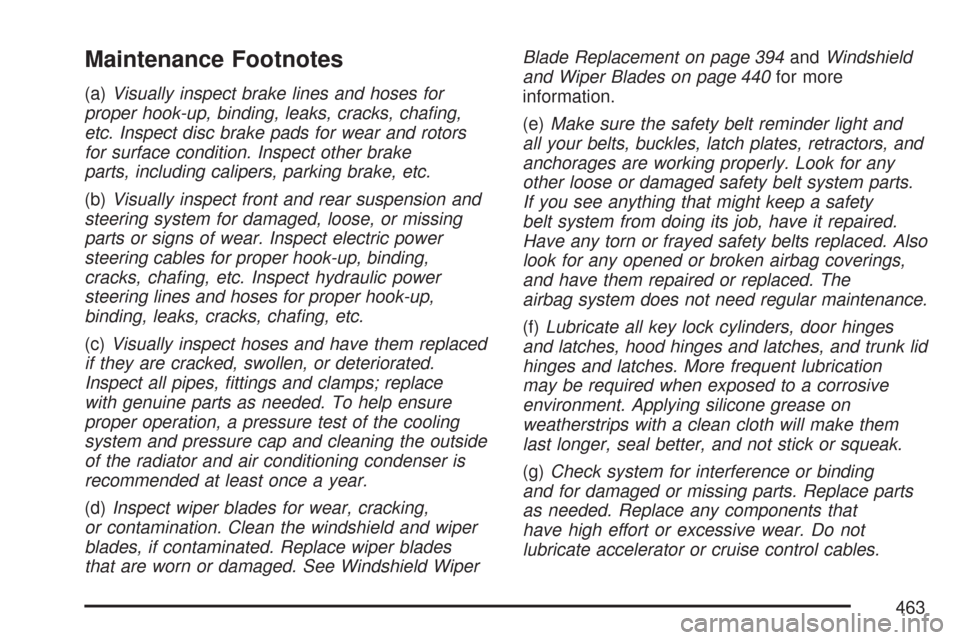 Maintenance Footnotes

(a) Visually inspect brake lines and hoses for proper hook-up, binding, leaks, cracks, chafing, etc. Inspect disc brake pads for wear and rotors for surface condition. Inspect other brake parts, including calipers, parking brake, etc.

(b) Visually inspect front and rear suspension and steering system for damaged, loose, or missing parts or signs of wear. Inspect electric power steering cables for proper hook-up, binding, cracks, chafing, etc. Inspect hydraulic power steering lines and hoses for proper hook-up, binding, leaks, cracks, chafing, etc.

(c) Visually inspect hoses and have them replaced if they are cracked, swollen, or deteriorated. Inspect all pipes, fittings and clamps; replace with genuine parts as needed. To help ensure proper operation, a pressure test of the cooling system and pressure cap and cleaning the outside of the radiator and air conditioning condenser is recommended at least once a year.

(d) Inspect wiper blades for wear, cracking, or contamination. Clean the windshield and wiper blades, if contaminated. Replace wiper blades that are worn or damaged. See Windshield Wiper Blade Replacement on page 394 and Windshield and Wiper Blades on page 440 for more information.

(e) Make sure the safety belt reminder light and all your belts, buckles, latch plates, retractors, and anchorages are working properly. Look for any other loose or damaged safety belt system parts. If you see anything that might keep a safety belt system from doing its job, have it repaired. Have any torn or frayed safety belts replaced. Also look for any opened or broken airbag coverings, and have them repaired or replaced. The airbag system does not need regular maintenance.

(f) Lubricate all key lock cylinders, door hinges and latches, hood hinges and latches, and trunk lid hinges and latches. More frequent lubrication may be required when exposed to a corrosive environment. Applying silicone grease on weatherstrips with a clean cloth will make them last longer, seal better, and not stick or squeak.

(g) Check system for interference or binding and for damaged or missing parts. Replace parts as needed. Replace any components that have high effort or excessive wear. Do not lubricate accelerator or cruise control cables.

463

carmanualsonline.info